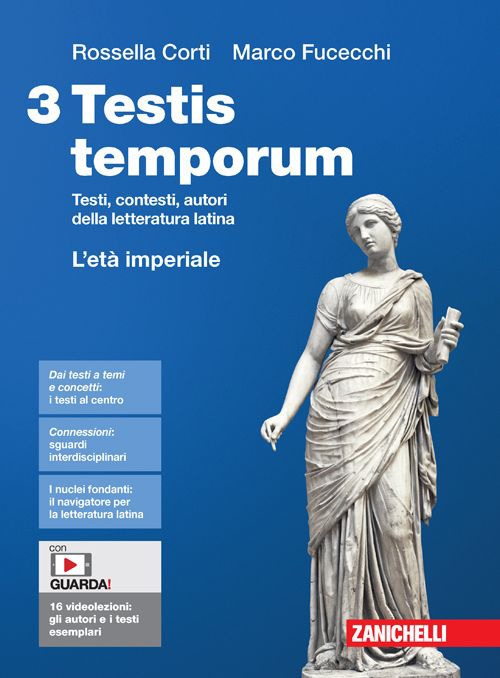 Rossella Corti Marco Fucecchi

3 Testis temporum

Testi, contesti, autori della letteratura latina

L'età imperiale

Dai testi a temi e concetti: i testi al centro

Connessioni: sguardi interdisciplinari

I nuclei fondanti: il navigatore per la letteratura latina

con

GUARDA!

16 videolezioni: gli autori e i testi esemplari

ZANICHELLI